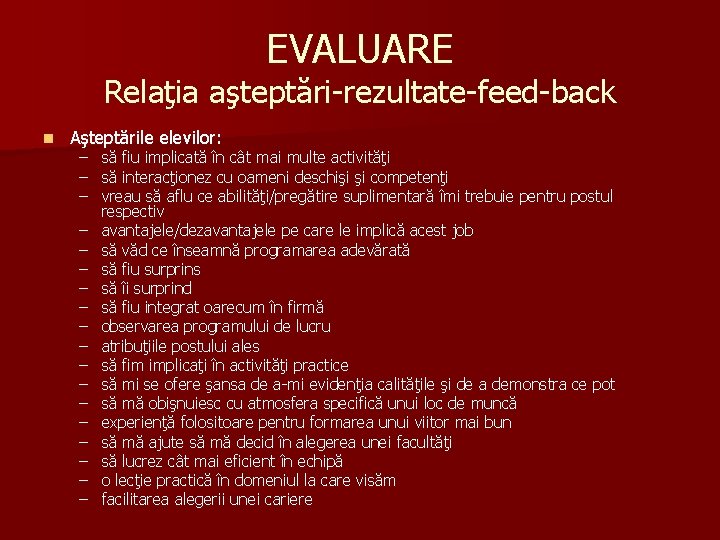 EVALUARE
Relaţia aşteptări-rezultate-feed-back

Aşteptările elevilor:
– să fiu implicată în cât mai multe activităţi
– să interacţionez cu oameni deschişi şi competenţi
– vreau să aflu ce abilităţi/pregătire suplimentară îmi trebuie pentru postul respectiv
– avantajele/dezavantajele pe care le implică acest job
– să văd ce înseamnă programarea adevărată
– să fiu surprins
– să îi surprind
– să fiu integrat oarecum în firmă
– observarea programului de lucru
– atribuţiile postului ales
– să fim implicaţi în activităţi practice
– să mi se ofere şansa de a-mi evidenţia calităţile şi de a demonstra ce pot
– să mă obişnuiesc cu atmosfera specifică unui loc de muncă
– experienţă folositoare pentru formarea unui viitor mai bun
– să mă ajute să mă decid în alegerea unei facultăţi
– să lucrez cât mai eficient în echipă
– o lecţie practică în domeniul la care visăm
– facilitarea alegerii unei cariere